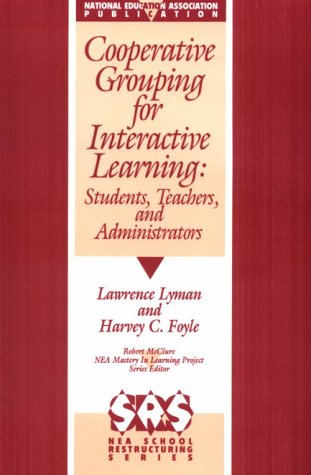 NATIONAL EDUCATION ASSOCIATION
PUBLICATION

Cooperative Grouping for Interactive Learning: Students, Teachers, and Administrators

Lawrence Lyman and Harvey C. Foyle

Robert McClure
NEA Mastery In Learning Project
Series Editor

SRS

NEA SCHOOL RESTRUCTURING SERIES